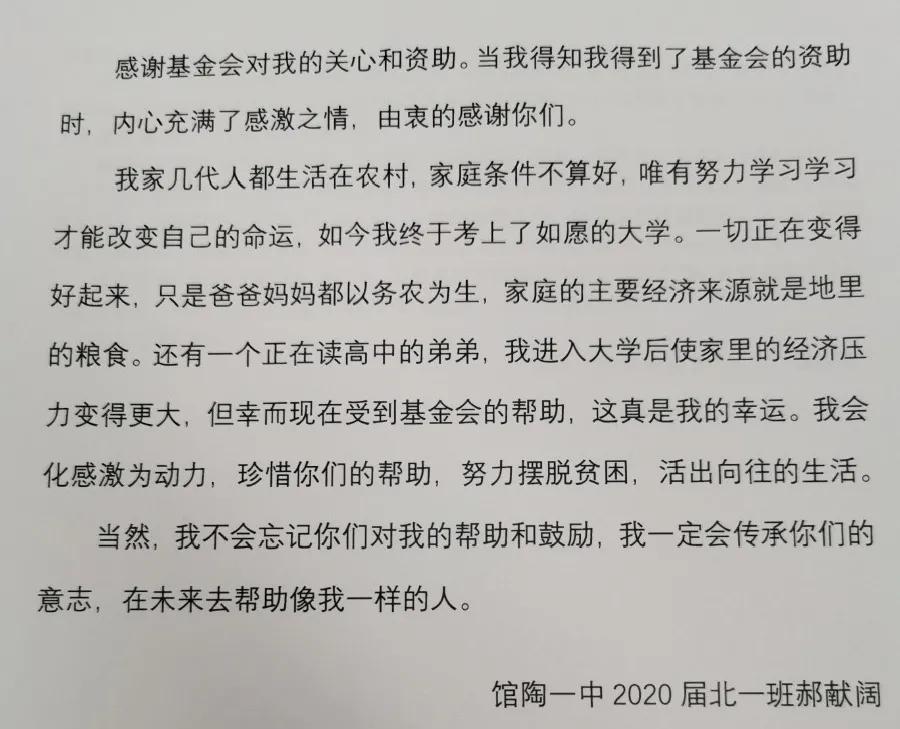 感谢基金会对我的关心和资助。当我得知我得到了基金会的资助时，内心充满了感激之情，由衷的感谢你们。

我家几代人都生活在农村，家庭条件不算好，唯有努力学习学习才能改变自己的命运，如今我终于考上了如愿的大学。一切正在变得好起来，只是爸爸妈妈都以务农为生，家庭的主要经济来源就是地里的粮食。还有一个正在读高中的弟弟，我进入大学后使家里的经济压力变得更大，但幸而现在受到基金会的帮助，这真是我的幸运。我会化感激为动力，珍惜你们的帮助，努力摆脱贫困，活出向往的生活。

当然，我不会忘记你们对我的帮助和鼓励，我一定会传承你们的意志，在未来去帮助像我一样的人。

馆陶一中 2020 届北一班郝献阔